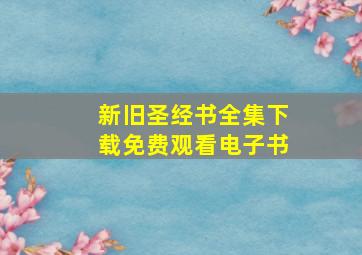 新旧圣经书全集下载免费观看电子书